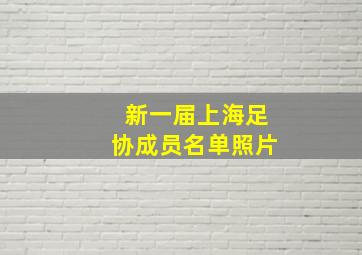 新一届上海足协成员名单照片